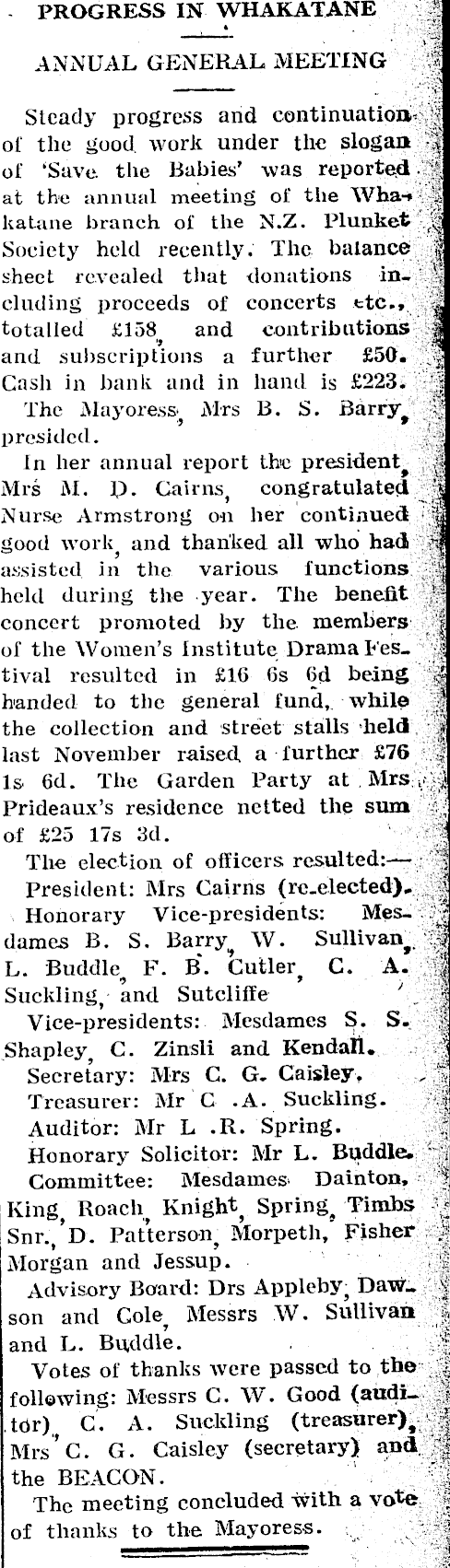 PROGRESS IN WHAKATANE

ANNUAL GENERAL MEETING

Steady progress and continuation of the good work under the slogan of 'Save the Babies' was reported at the annual meeting of the Whakatane branch of the N.Z. Plunket Society held recently. The balance sheet revealed that donations including proceeds of concerts etc., totalled £158, and contributions and subscriptions a further £50. Cash in bank and in hand is £223.

The Mayoress, Mrs B. S. Barry, presided.

In her annual report the president, Mrs M. D. Cairns, congratulated Nurse Armstrong on her continued good work, and thanked all who had assisted in the various functions held during the year. The benefit concert promoted by the members of the Women's Institute Drama Festival resulted in £16 6s 6d being handed to the general fund, while the collection and street stalls held last November raised a further £76 1s 6d. The Garden Party at Mrs Prideaux's residence netted the sum of £25 17s 3d.

The election of officers resulted:—

President: Mrs Cairns (re-elected).

Honorary Vice-presidents: Mesdames B. S. Barry, W. Sullivan, L. Buddle, F. B. Cutler, C. A. Suckling, and Sutcliffe

Vice-presidents: Mesdames S. S. Shapley, C. Zinsli and Kendall.

Secretary: Mrs C. G. Caisley.

Treasurer: Mr C .A. Suckling.

Auditor: Mr L .R. Spring.

Honorary Solicitor: Mr L. Buddle.

Committee: Mesdames Dainton, King, Roach, Knight, Spring, Timbs Snr., D. Patterson, Morpeth, Fisher Morgan and Jessup.

Advisory Board: Drs Appleby, Dawson and Cole, Messrs W. Sullivan and L. Buddle.

Votes of thanks were passed to the following: Messrs C. W. Good (auditor), C. A. Suckling (treasurer), Mrs C. G. Caisley (secretary) and the BEACON.

The meeting concluded with a vote of thanks to the Mayoress.